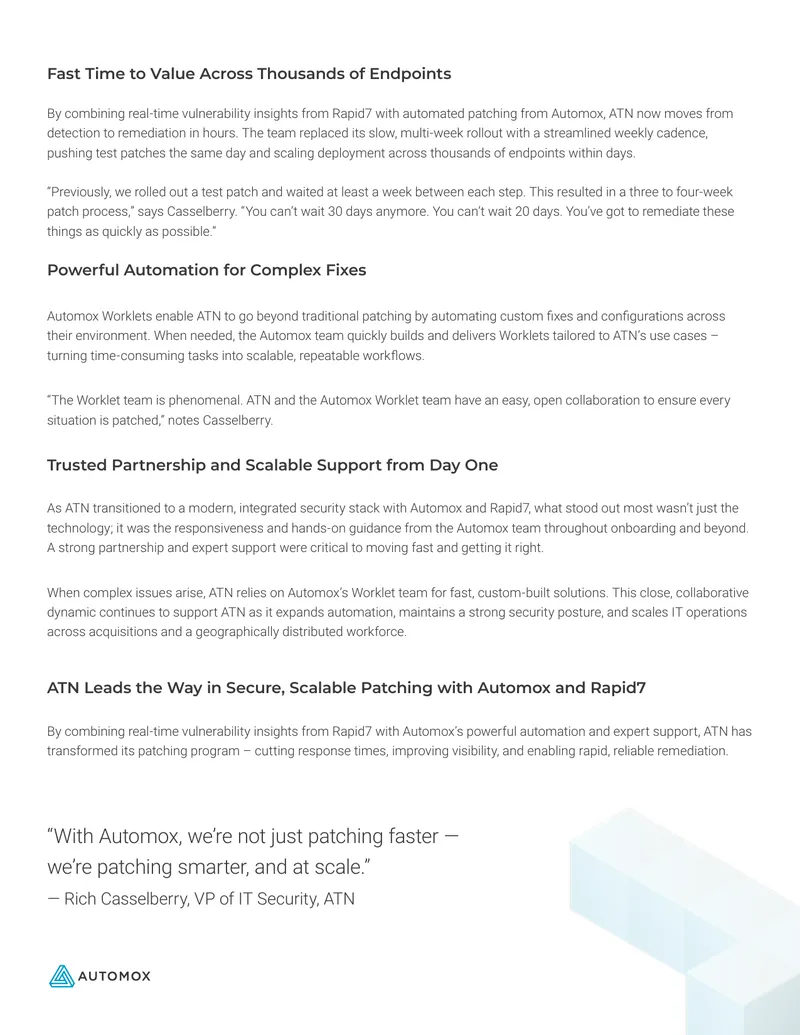 Fast Time to Value Across Thousands of Endpoints

By combining real-time vulnerability insights from Rapid7 with automated patching from Automox, ATN now moves from detection to remediation in hours. The team replaced its slow, multi-week rollout with a streamlined weekly cadence, pushing test patches the same day and scaling deployment across thousands of endpoints within days.

"Previously, we rolled out a test patch and waited at least a week between each step. This resulted in a three to four-week patch process," says Casselberry. "You can't wait 30 days anymore. You can't wait 20 days. You've got to remediate these things as quickly as possible."

Powerful Automation for Complex Fixes

Automox Worklets enable ATN to go beyond traditional patching by automating custom fixes and configurations across their environment. When needed, the Automox team quickly builds and delivers Worklets tailored to ATN's use cases – turning time-consuming tasks into scalable, repeatable workflows.

"The Worklet team is phenomenal. ATN and the Automox Worklet team have an easy, open collaboration to ensure every situation is patched," notes Casselberry.

Trusted Partnership and Scalable Support from Day One

As ATN transitioned to a modern, integrated security stack with Automox and Rapid7, what stood out most wasn't just the technology; it was the responsiveness and hands-on guidance from the Automox team throughout onboarding and beyond. A strong partnership and expert support were critical to moving fast and getting it right.

When complex issues arise, ATN relies on Automox's Worklet team for fast, custom-built solutions. This close, collaborative dynamic continues to support ATN as it expands automation, maintains a strong security posture, and scales IT operations across acquisitions and a geographically distributed workforce.

ATN Leads the Way in Secure, Scalable Patching with Automox and Rapid7

By combining real-time vulnerability insights from Rapid7 with Automox's powerful automation and expert support, ATN has transformed its patching program – cutting response times, improving visibility, and enabling rapid, reliable remediation.

"With Automox, we're not just patching faster — we're patching smarter, and at scale."
— Rich Casselberry, VP of IT Security, ATN

AUTOMOX